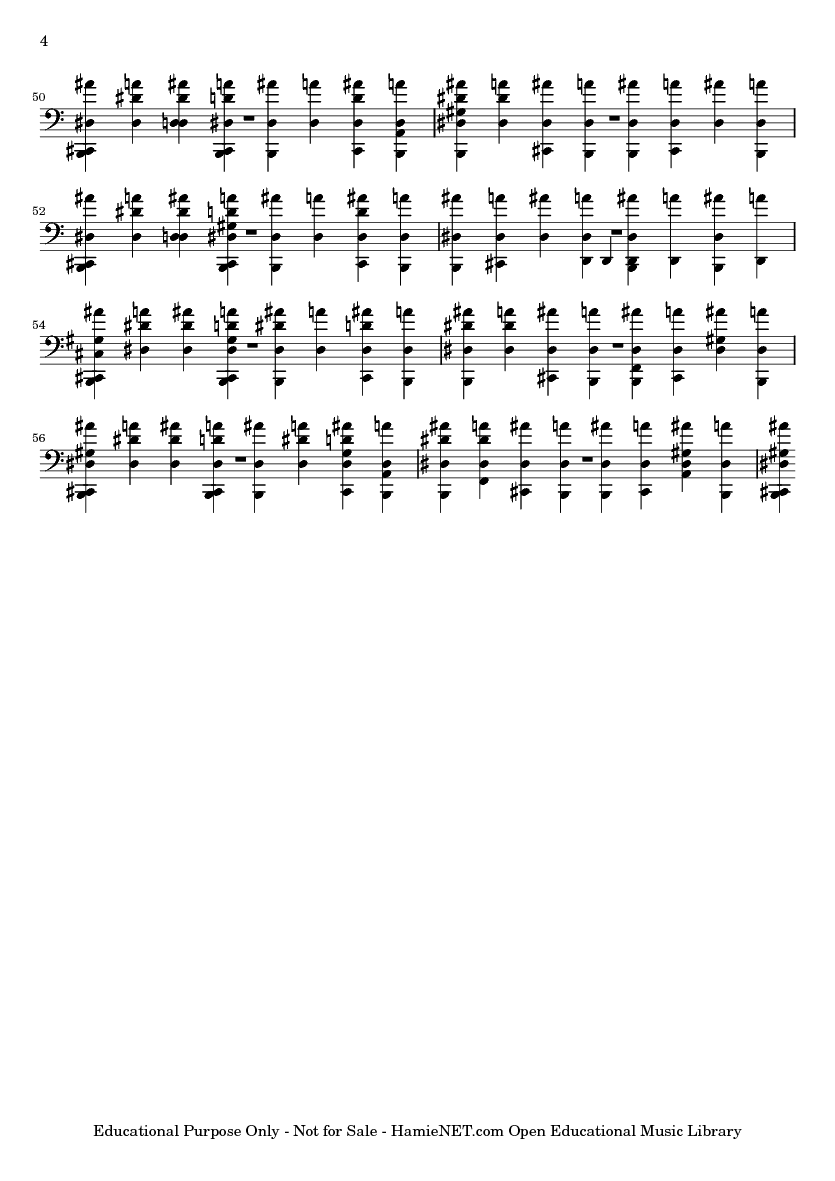 4

50

52

54

56

Educational Purpose Only - Not for Sale - HamieNET.com Open Educational Music Library